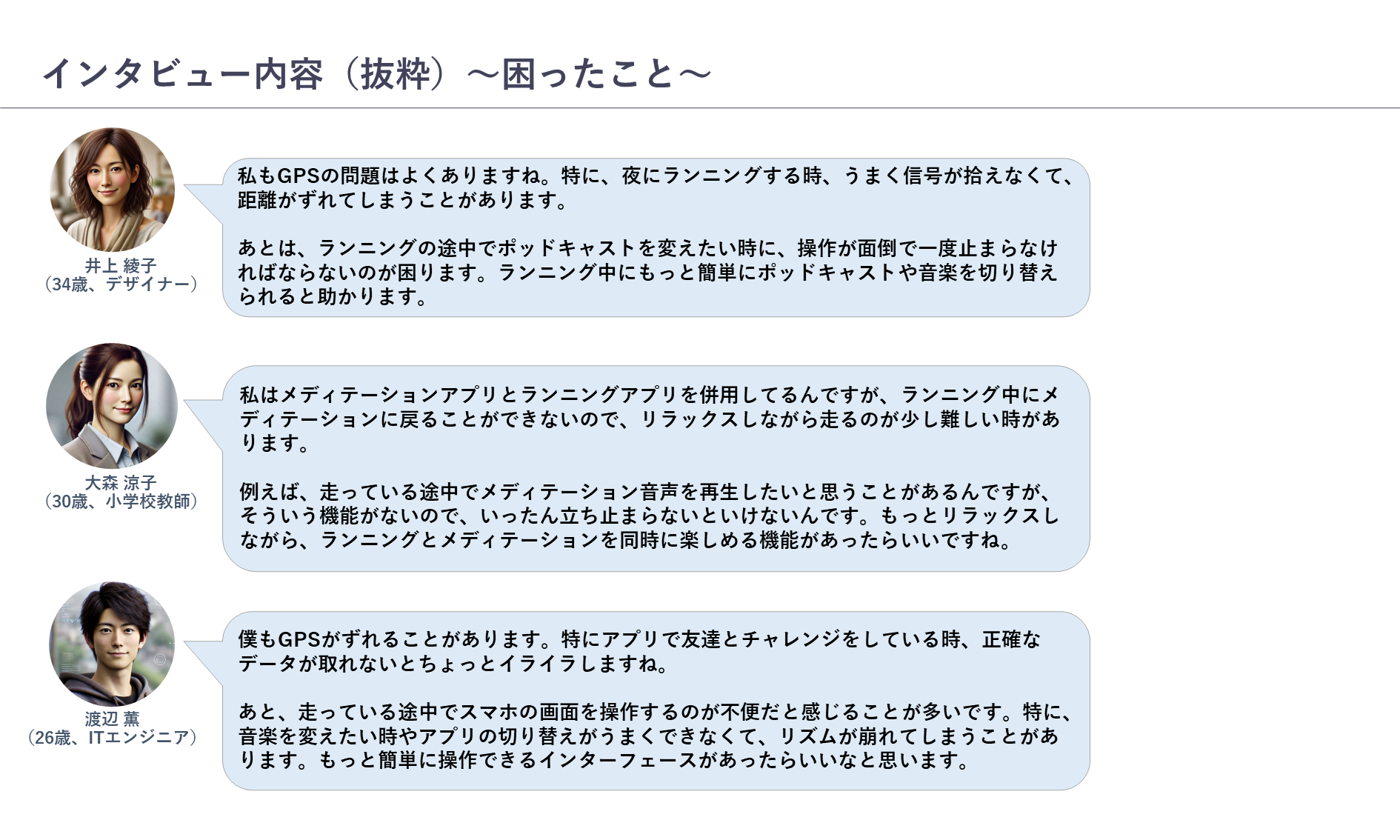 インタビュー内容（抜粋）～困ったこと～

井上 綾子
（34歳、デザイナー）

私もGPSの問題はよくありますね。特に、夜にランニングする時、うまく信号が拾えなくて、距離がずれてしまうことがあります。

あとは、ランニングの途中でポッドキャストを変えたい時に、操作が面倒で一度止まらなければならないのが困ります。ランニング中にもっと簡単にポッドキャストや音楽を切り替えられると助かります。

大森 涼子
（30歳、小学校教師）

私はメディテーションアプリとランニングアプリを併用してるんですが、ランニング中にメディテーションに戻ることができないので、リラックスしながら走るのが少し難しい時があります。

例えば、走っている途中でメディテーション音声を再生したいと思うことがあるんですが、そういう機能がないので、いったん立ち止まらないといけないんです。もっとリラックスしながら、ランニングとメディテーションを同時に楽しめる機能があったらいいですね。

渡辺 薫
（26歳、ITエンジニア）

僕もGPSがずれることがあります。特にアプリで友達とチャレンジをしている時、正確なデータが取れないとちょっとイライラしますね。

あと、走っている途中でスマホの画面を操作するのが不便だと感じることが多いです。特に、音楽を変えたい時やアプリの切り替えがうまくできなくて、リズムが崩れてしまうことがあります。もっと簡単に操作できるインターフェースがあったらいいなと思います。